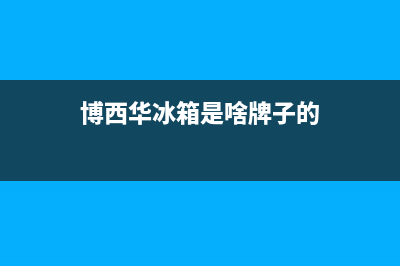 博西华冰箱是啥牌子的